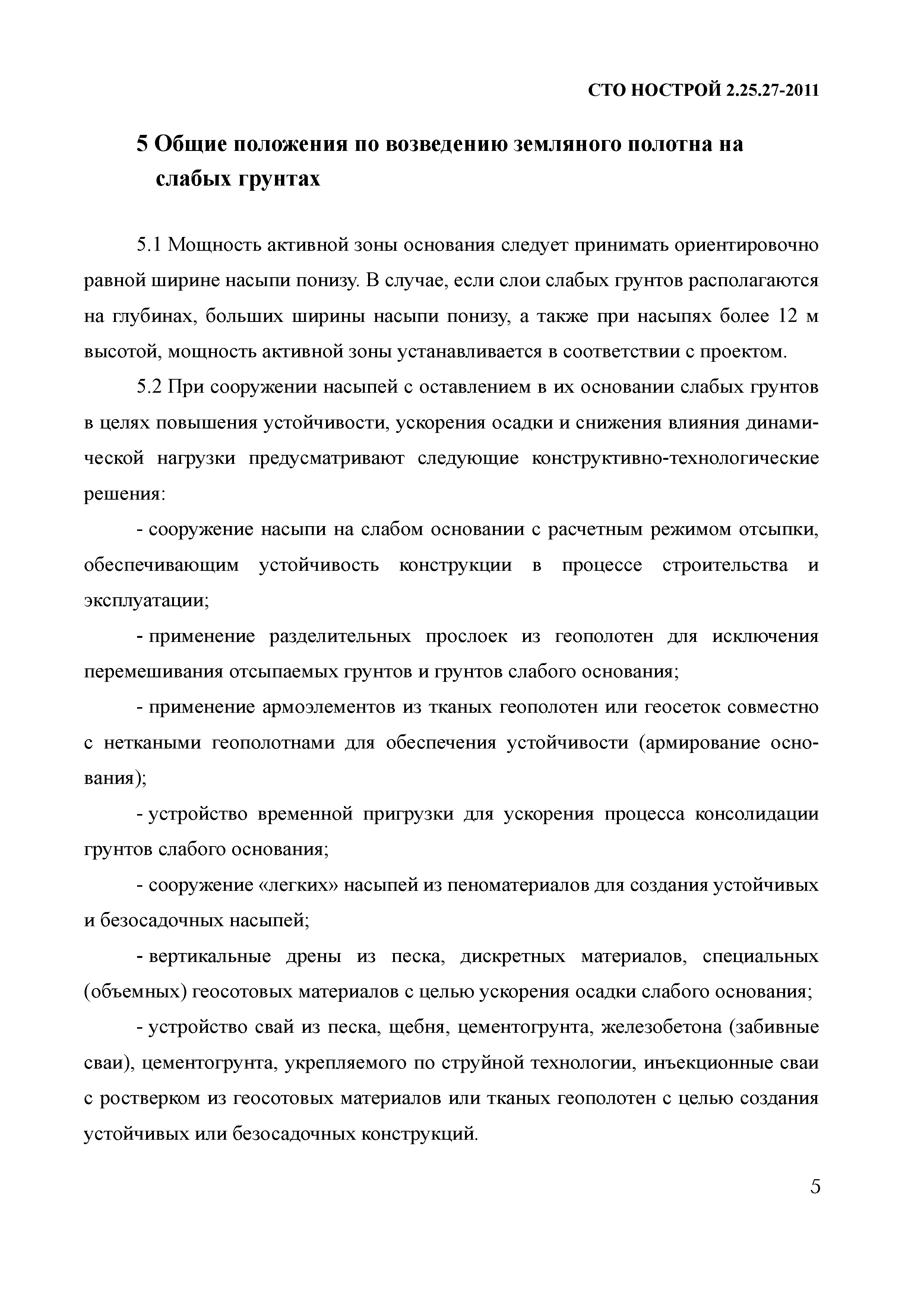 СТО НОСТРОЙ 2.25.27-2011

5 Общие положения по возведению земляного полотна на слабых грунтах

5.1 Мощность активной зоны основания следует принимать ориентировочно равной ширине насыпи понизу. В случае, если слои слабых грунтов располагаются на глубинах, больших ширины насыпи понизу, а также при насыпях более 12 м высотой, мощность активной зоны устанавливается в соответствии с проектом.

5.2 При сооружении насыпей с оставлением в их основании слабых грунтов в целях повышения устойчивости, ускорения осадки и снижения влияния динамической нагрузки предусматривают следующие конструктивно-технологические решения:

- сооружение насыпи на слабом основании с расчетным режимом отсыпки, обеспечивающим устойчивость конструкции в процессе строительства и эксплуатации;

- применение разделительных прослоек из геополотен для исключения перемешивания отсыпаемых грунтов и грунтов слабого основания;

- применение армоэлементов из тканых геополотен или геосеток совместно с неткаными геополотнами для обеспечения устойчивости (армирование основания);

- устройство временной пригрузки для ускорения процесса консолидации грунтов слабого основания;

- сооружение «легких» насыпей из пеноматериалов для создания устойчивых и безосадочных насыпей;

- вертикальные дрены из песка, дискретных материалов, специальных (объемных) геосотовых материалов с целью ускорения осадки слабого основания;

- устройство свай из песка, щебня, цементогрунта, железобетона (забивные сваи), цементогрунта, укрепляемого по струйной технологии, инъекционные сваи с ростверком из геосотовых материалов или тканых геополотен с целью создания устойчивых или безосадочных конструкций.

5